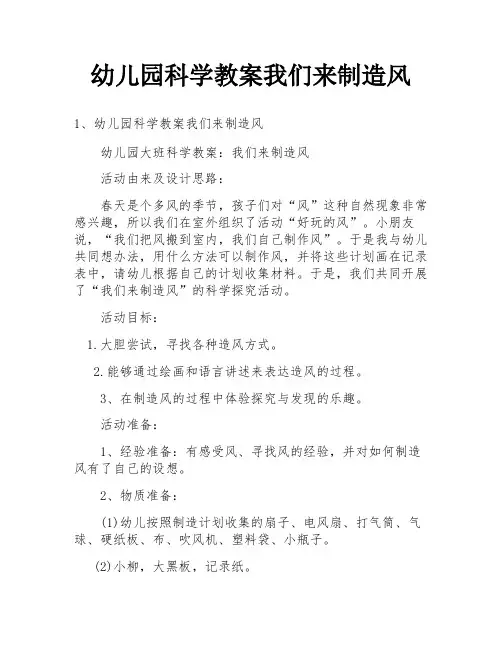 幼儿园科学教案我们来制造风

1、幼儿园科学教案我们来制造风

幼儿园大班科学教案：我们来制造风

活动由来及设计思路：

春天是个多风的季节，孩子们对“风”这种自然现象非常感兴趣，所以我们在室外组织了活动“好玩的风”。小朋友说，“我们把风搬到室内，我们自己制作风”。于是我与幼儿共同想办法，用什么方法可以制作风，并将这些计划画在记录表中，请幼儿根据自己的计划收集材料。于是，我们共同开展了“我们来制造风”的科学探究活动。

活动目标：

1.大胆尝试，寻找各种造风方式。

2.能够通过绘画和语言讲述来表达造风的过程。

3、在制造风的过程中体验探究与发现的乐趣。

活动准备：

1、经验准备：有感受风、寻找风的经验，并对如何制造风有了自己的设想。

2、物质准备：

(1)幼儿按照制造计划收集的扇子、电风扇、打气筒、气球、硬纸板、布、吹风机、塑料袋、小瓶子。

(2)小柳，大黑板，记录纸。